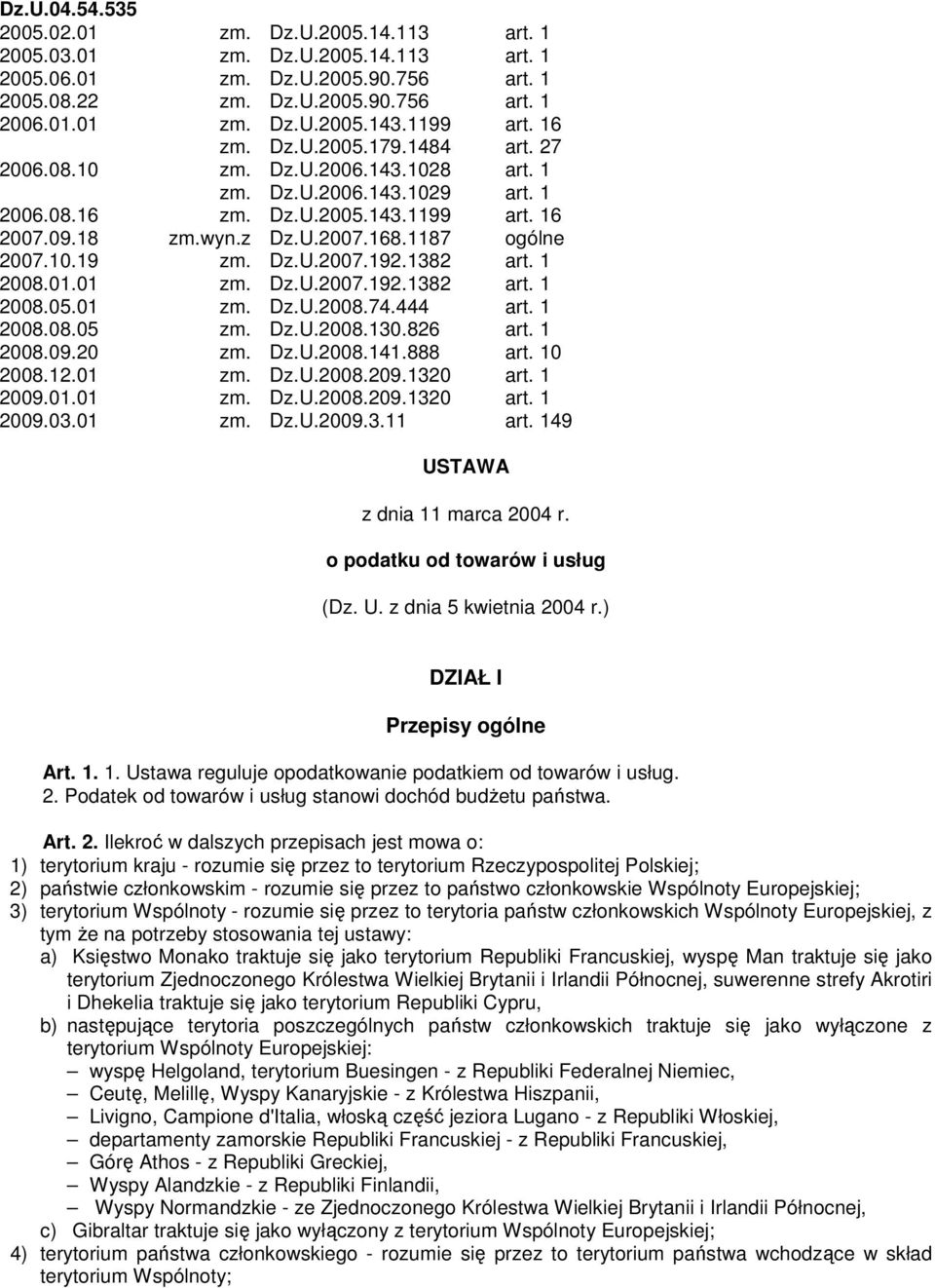 Dz.U.04.54.535

| | | | |
|---|---|---|---|
| 2005.02.01 | zm. | Dz.U.2005.14.113 | art. 1 |
| 2005.03.01 | zm. | Dz.U.2005.14.113 | art. 1 |
| 2005.06.01 | zm. | Dz.U.2005.90.756 | art. 1 |
| 2005.08.22 | zm. | Dz.U.2005.90.756 | art. 1 |
| 2006.01.01 | zm. | Dz.U.2005.143.1199 | art. 16 |
| | zm. | Dz.U.2005.179.1484 | art. 27 |
| 2006.08.10 | zm. | Dz.U.2006.143.1028 | art. 1 |
| | zm. | Dz.U.2006.143.1029 | art. 1 |
| 2006.08.16 | zm. | Dz.U.2005.143.1199 | art. 16 |
| 2007.09.18 | zm.wyn.z | Dz.U.2007.168.1187 | ogólne |
| 2007.10.19 | zm. | Dz.U.2007.192.1382 | art. 1 |
| 2008.01.01 | zm. | Dz.U.2007.192.1382 | art. 1 |
| 2008.05.01 | zm. | Dz.U.2008.74.444 | art. 1 |
| 2008.08.05 | zm. | Dz.U.2008.130.826 | art. 1 |
| 2008.09.20 | zm. | Dz.U.2008.141.888 | art. 10 |
| 2008.12.01 | zm. | Dz.U.2008.209.1320 | art. 1 |
| 2009.01.01 | zm. | Dz.U.2008.209.1320 | art. 1 |
| 2009.03.01 | zm. | Dz.U.2009.3.11 | art. 149 |

USTAWA

z dnia 11 marca 2004 r.

o podatku od towarów i usług

(Dz. U. z dnia 5 kwietnia 2004 r.)

DZIAŁ I

Przepisy ogólne

Art. 1. 1. Ustawa reguluje opodatkowanie podatkiem od towarów i usług.
2. Podatek od towarów i usług stanowi dochód budżetu państwa.

Art. 2. Ilekroć w dalszych przepisach jest mowa o:
1) terytorium kraju - rozumie się przez to terytorium Rzeczypospolitej Polskiej;
2) państwie członkowskim - rozumie się przez to państwo członkowskie Wspólnoty Europejskiej;
3) terytorium Wspólnoty - rozumie się przez to terytoria państw członkowskich Wspólnoty Europejskiej, z tym że na potrzeby stosowania tej ustawy:
a) Księstwo Monako traktuje się jako terytorium Republiki Francuskiej, wyspę Man traktuje się jako terytorium Zjednoczonego Królestwa Wielkiej Brytanii i Irlandii Północnej, suwerenne strefy Akrotiri i Dhekelia traktuje się jako terytorium Republiki Cypru,
b) następujące terytoria poszczególnych państw członkowskich traktuje się jako wyłączone z terytorium Wspólnoty Europejskiej:
– wyspę Helgoland, terytorium Buesingen - z Republiki Federalnej Niemiec,
– Ceutę, Melillę, Wyspy Kanaryjskie - z Królestwa Hiszpanii,
– Livigno, Campione d'Italia, włoską część jeziora Lugano - z Republiki Włoskiej,
– departamenty zamorskie Republiki Francuskiej - z Republiki Francuskiej,
– Górę Athos - z Republiki Greckiej,
– Wyspy Alandzkie - z Republiki Finlandii,
– Wyspy Normandzkie - ze Zjednoczonego Królestwa Wielkiej Brytanii i Irlandii Północnej,
c) Gibraltar traktuje się jako wyłączony z terytorium Wspólnoty Europejskiej;
4) terytorium państwa członkowskiego - rozumie się przez to terytorium państwa wchodzące w skład terytorium Wspólnoty;